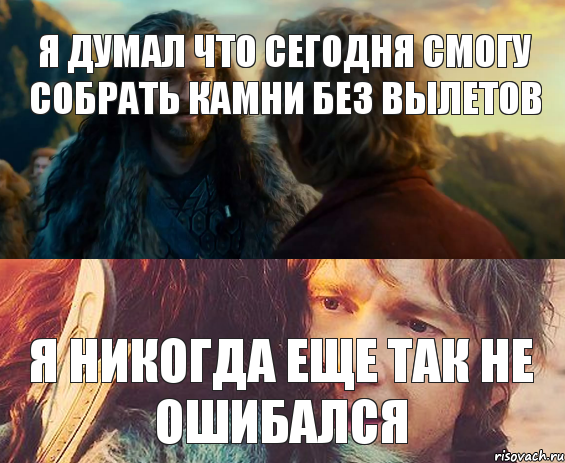 Я ДУМАЛ ЧТО СЕГОДНЯ СМОГУ СОБРАТЬ КАМНИ БЕЗ ВЫЛЕТОВ

Я НИКОГДА ЕЩЕ ТАК НЕ ОШИБАЛСЯ

risovach.ru